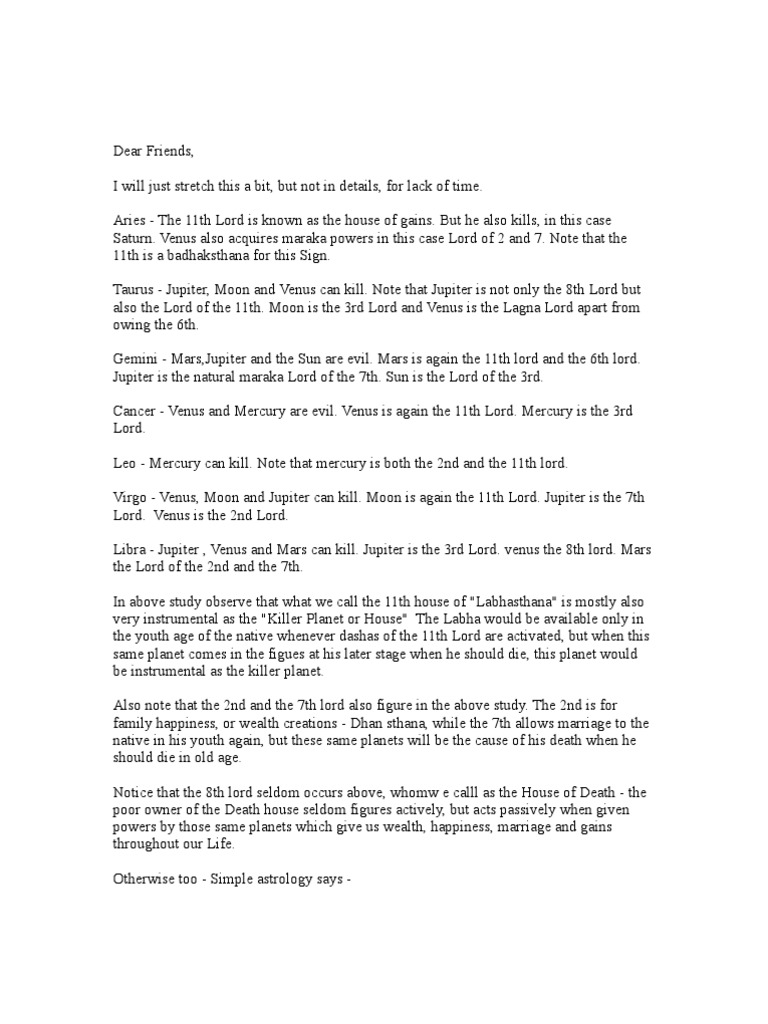 Dear Friends,

I will just stretch this a bit, but not in details, for lack of time.

Aries - The 11th Lord is known as the house of gains. But he also kills, in this case Saturn. Venus also acquires maraka powers in this case Lord of 2 and 7. Note that the 11th is a badhaksthana for this Sign.

Taurus - Jupiter, Moon and Venus can kill. Note that Jupiter is not only the 8th Lord but also the Lord of the 11th. Moon is the 3rd Lord and Venus is the Lagna Lord apart from owing the 6th.

Gemini - Mars,Jupiter and the Sun are evil. Mars is again the 11th lord and the 6th lord. Jupiter is the natural maraka Lord of the 7th. Sun is the Lord of the 3rd.

Cancer - Venus and Mercury are evil. Venus is again the 11th Lord. Mercury is the 3rd Lord.

Leo - Mercury can kill. Note that mercury is both the 2nd and the 11th lord.

Virgo - Venus, Moon and Jupiter can kill. Moon is again the 11th Lord. Jupiter is the 7th Lord. Venus is the 2nd Lord.

Libra - Jupiter , Venus and Mars can kill. Jupiter is the 3rd Lord. venus the 8th lord. Mars the Lord of the 2nd and the 7th.

In above study observe that what we call the 11th house of "Labhasthana" is mostly also very instrumental as the "Killer Planet or House" The Labha would be available only in the youth age of the native whenever dashas of the 11th Lord are activated, but when this same planet comes in the figues at his later stage when he should die, this planet would be instrumental as the killer planet.

Also note that the 2nd and the 7th lord also figure in the above study. The 2nd is for family happiness, or wealth creations - Dhan sthana, while the 7th allows marriage to the native in his youth again, but these same planets will be the cause of his death when he should die in old age.

Notice that the 8th lord seldom occurs above, whomw e calll as the House of Death - the poor owner of the Death house seldom figures actively, but acts passively when given powers by those same planets which give us wealth, happiness, marriage and gains throughout our Life.

Otherwise too - Simple astrology says -